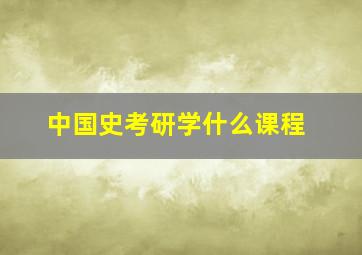 中国史考研学什么课程